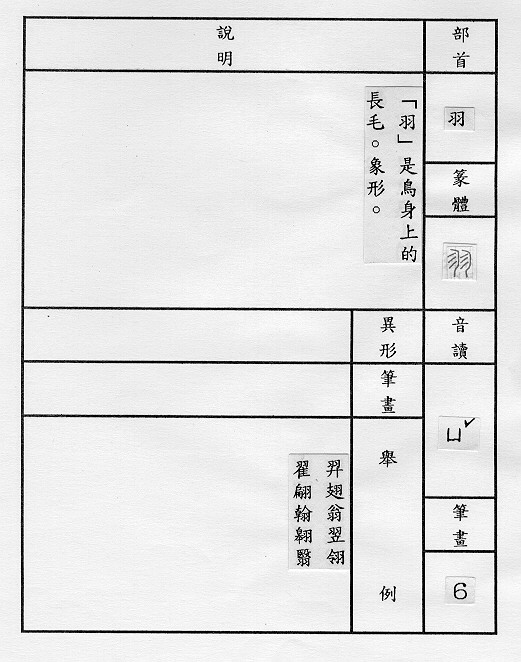 部首

羽

篆體

音讀

ㄩˇ

筆畫

6

說明

「羽」是鳥身上的長毛。象形。

異形

筆畫

舉例

羿翅翁翌翎翟翩翰翱翳